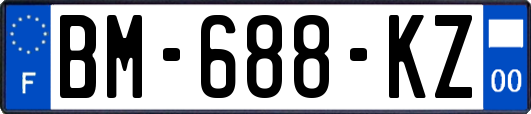 F
BM-688-KZ
00